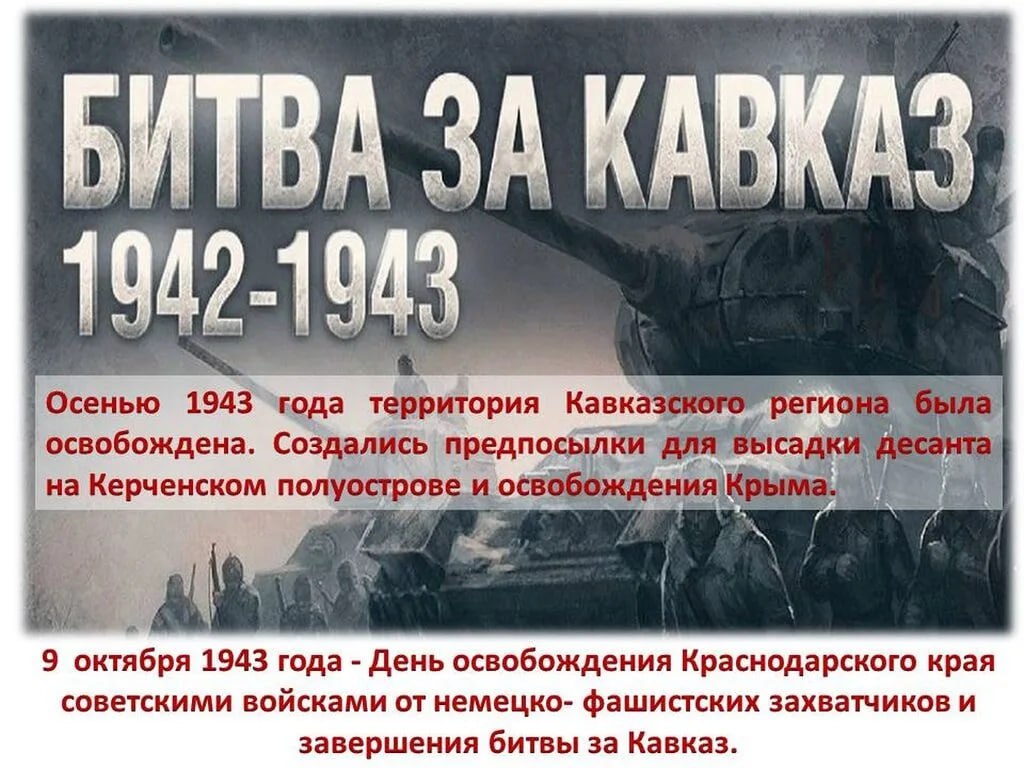 БИТВА ЗА КАВКАЗ
1942-1943

Осенью 1943 года территория Кавказского региона была освобождена. Создались предпосылки для высадки десанта на Керченском полуострове и освобождения Крыма.

9 октября 1943 года - День освобождения Краснодарского края советскими войсками от немецко- фашистских захватчиков и завершения битвы за Кавказ.